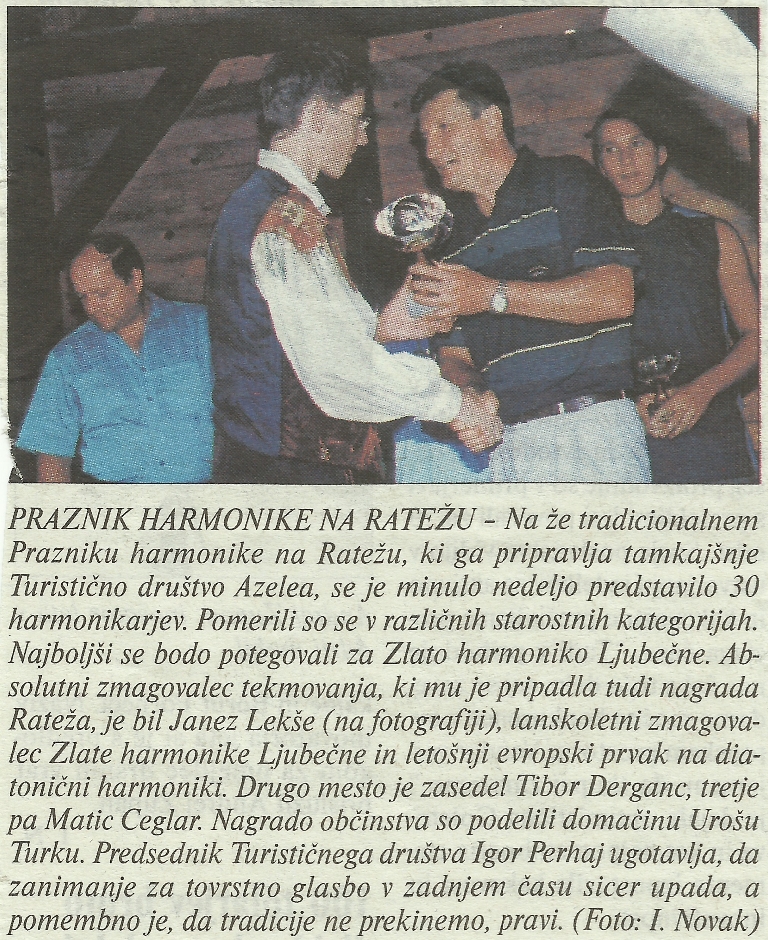 PRAZNIK HARMONIKE NA RATEŽU – Na že tradicionalnem Prazniku harmonike na Ratežu, ki ga pripravlja tamkajšnje Turistično društvo Azelea, se je minulo nedeljo predstavilo 30 harmonikarjev. Pomerili so se v različnih starostnih kategorijah. Najboljši se bodo potegovali za Zlato harmoniko Ljubečne. Absolutni zmagovalec tekmovanja, ki mu je pripadla tudi nagrada Rateža, je bil Janez Lekše (na fotografiji), lanskoletni zmagovalec Zlate harmonike Ljubečne in letošnji evropski prvak na diatonični harmoniki. Drugo mesto je zasedel Tibor Derganc, tretje pa Matic Ceglar. Nagrado občinstva so podelili domačinu Urošu Turku. Predsednik Turističnega društva Igor Perhaj ugotavlja, da zanimanje za tovrstno glasbo v zadnjem času sicer upada, a pomembno je, da tradicije ne prekinemo, pravi. (Foto: I. Novak)